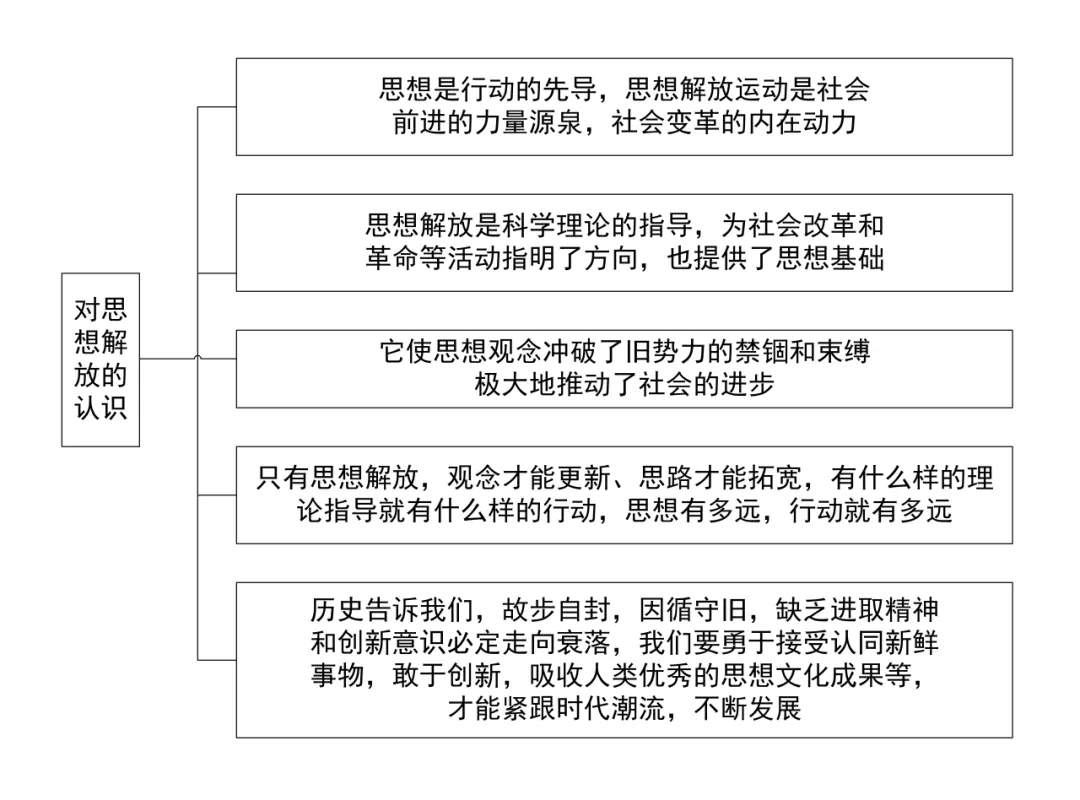 对思想解放的认识

思想是行动的先导，思想解放运动是社会前进的力量源泉，社会变革的内在动力

思想解放是科学理论的指导，为社会改革和革命等活动指明了方向，也提供了思想基础

它使思想观念冲破了旧势力的禁锢和束缚极大地推动了社会的进步

只有思想解放，观念才能更新、思路才能拓宽，有什么样的理论指导就有什么样的行动，思想有多远，行动就有多远

历史告诉我们，故步自封，因循守旧，缺乏进取精神和创新意识必定走向衰落，我们要勇于接受认同新鲜事物，敢于创新，吸收人类优秀的思想文化成果等，才能紧跟时代潮流，不断发展